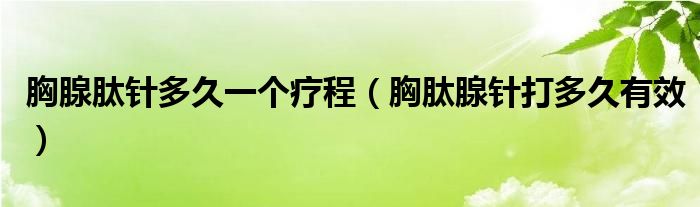 胸腺肽针多久一个疗程（胸肽腺针打多久有效）